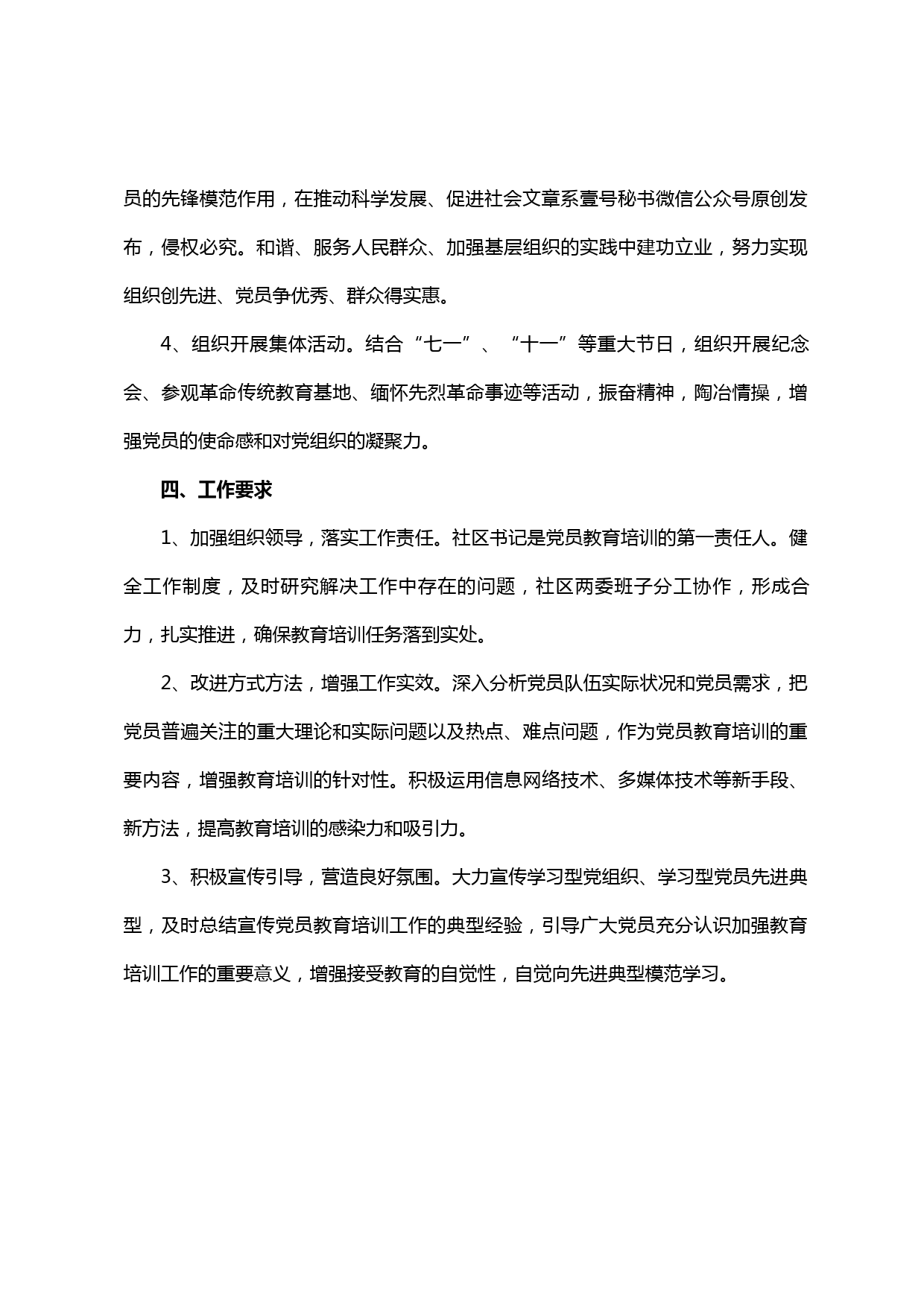 员的先锋模范作用，在推动科学发展、促进社会文章系壹号秘书微信公众号原创发布，侵权必究。和谐、服务人民群众、加强基层组织的实践中建功立业，努力实现组织创先进、党员争优秀、群众得实惠。

4、组织开展集体活动。结合“七一”、“十一”等重大节日，组织开展纪念会、参观革命传统教育基地、缅怀先烈革命事迹等活动，振奋精神，陶冶情操，增强党员的使命感和对党组织的凝聚力。

四、工作要求

1、加强组织领导，落实工作责任。社区书记是党员教育培训的第一责任人。健全工作制度，及时研究解决工作中存在的问题，社区两委班子分工协作，形成合力，扎实推进，确保教育培训任务落到实处。

2、改进方式方法，增强工作实效。深入分析党员队伍实际状况和党员需求，把党员普遍关注的重大理论和实际问题以及热点、难点问题，作为党员教育培训的重要内容，增强教育培训的针对性。积极运用信息网络技术、多媒体技术等新手段、新方法，提高教育培训的感染力和吸引力。

3、积极宣传引导，营造良好氛围。大力宣传学习型党组织、学习型党员先进典型，及时总结宣传党员教育培训工作的典型经验，引导广大党员充分认识加强教育培训工作的重要意义，增强接受教育的自觉性，自觉向先进典型模范学习。